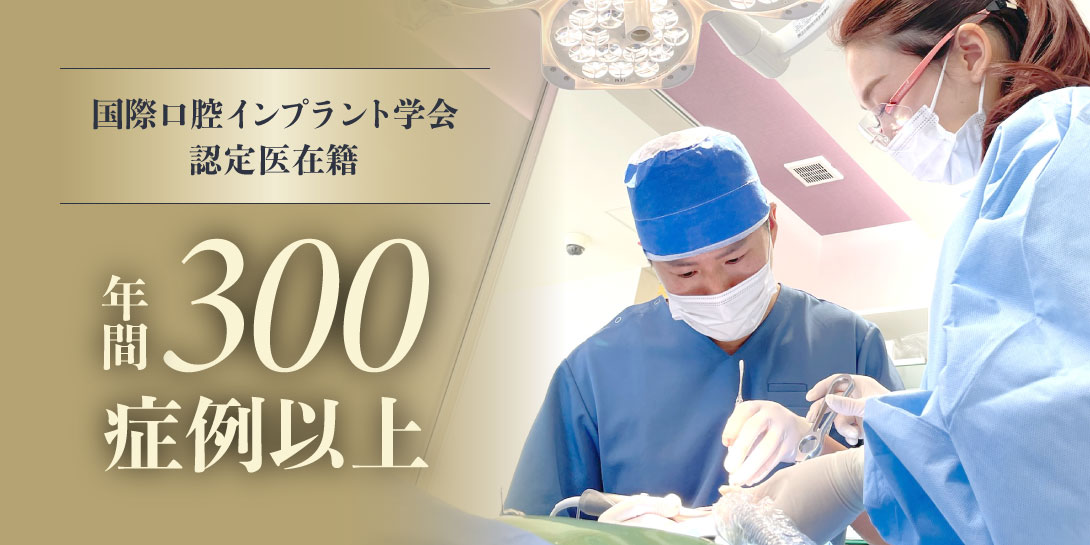 国際口腔インプラント学会
認定医在籍

年間300
症例以上